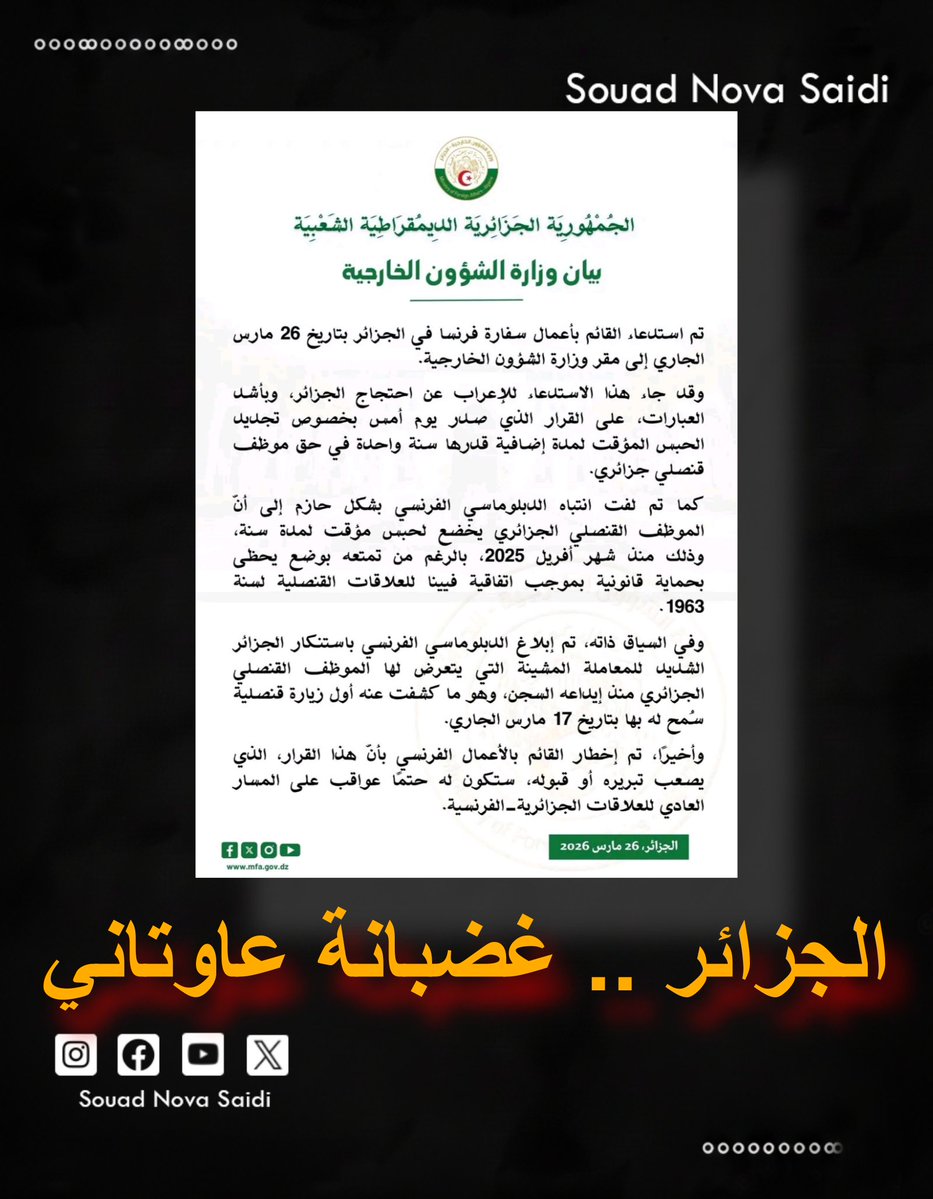 Souad Nova Saidi

الجُمْهُورِيَة الجَزَائِرِيَة الدِيمُقرَاطِيَة الشَعْبِيَة

بيان وزارة الشؤون الخارجية

تم استدعاء القائم بأعمال سفارة فرنسا في الجزائر بتاريخ 26 مارس الجاري إلى مقر وزارة الشؤون الخارجية.

وقد جاء هذا الاستدعاء للإعراب عن احتجاج الجزائر، وبأشد العبارات، على القرار الذي صدر يوم أمس بخصوص تجديد الحبس المؤقت لمدة إضافية قدرها سنة واحدة في حق موظف قنصلي جزائري.

كما تم لفت انتباه الدبلوماسي الفرنسي بشكل حازم إلى أنّ الموظف القنصلي الجزائري يخضع لحبس مؤقت لمدة سنة، وذلك منذ شهر أفريل 2025، بالرغم من تمتعه بوضع يحظى بحماية قانونية بموجب اتفاقية فيينا للعلاقات القنصلية لسنة 1963.

وفي السياق ذاته، تم إبلاغ الدبلوماسي الفرنسي باستنكار الجزائر الشديد للمعاملة المشينة التي يتعرض لها الموظف القنصلي الجزائري منذ إيداعه السجن، وهو ما كشفت عنه أول زيارة قنصلية سُمح له بها بتاريخ 17 مارس الجاري.

وأخيرًا، تم إخطار القائم بالأعمال الفرنسي بأنّ هذا القرار، الذي يصعب تبريره أو قبوله، ستكون له حتمًا عواقب على المسار العادي للعلاقات الجزائرية-الفرنسية.

www.mfa.gov.dz

الجزائر، 26 مارس 2026

الجزائر .. غضبانة عاوتاني

Souad Nova Saidi